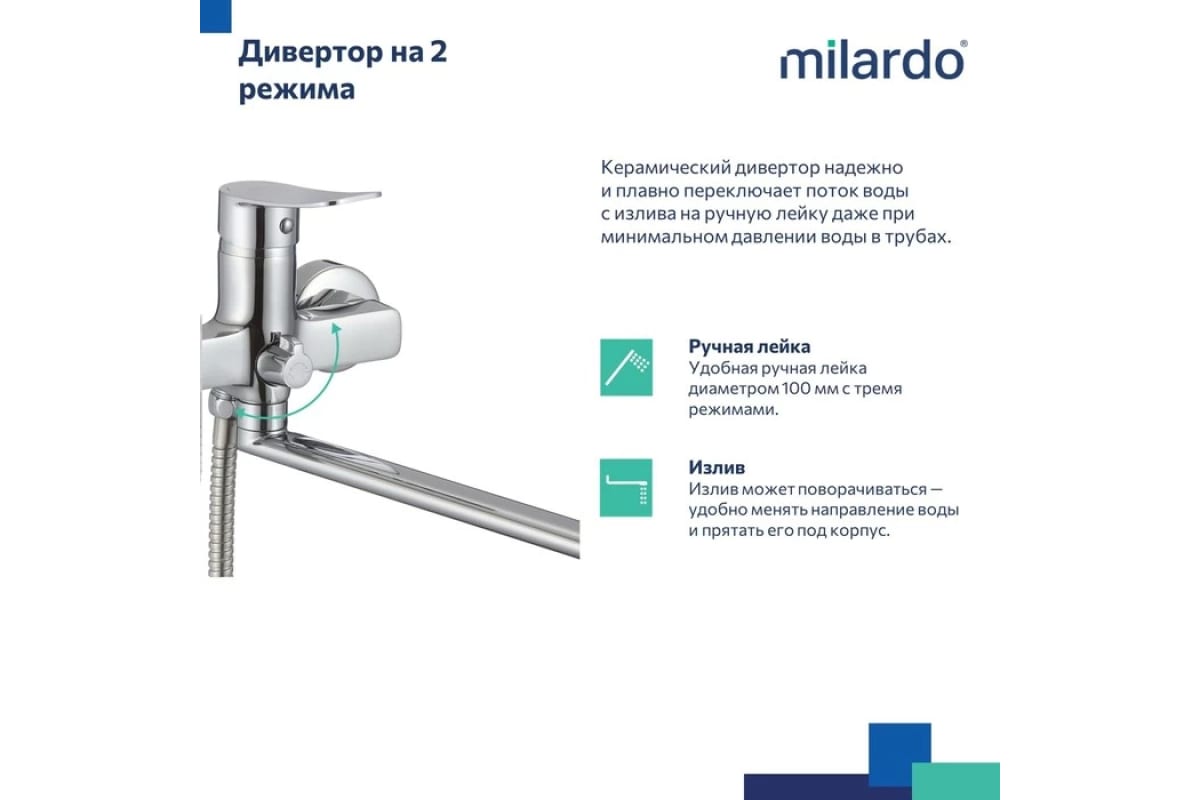 Дивертор на 2 режима

milardo®

Керамический дивертор надежно и плавно переключает поток воды с излива на ручную лейку даже при минимальном давлении воды в трубах.

Ручная лейка
Удобная ручная лейка диаметром 100 мм с тремя режимами.

Излив
Излив может поворачиваться — удобно менять направление воды и прятать его под корпус.